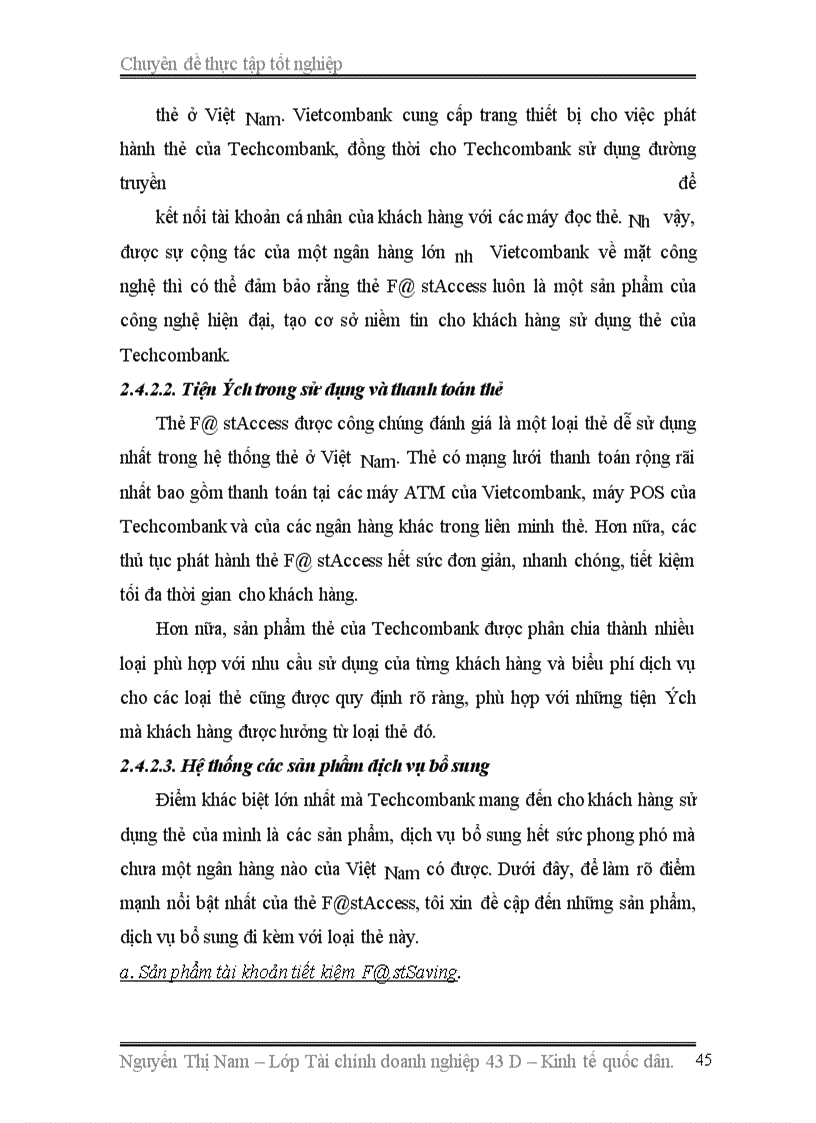 Chuyên đề thực tập tốt nghiệp

thẻ ở Việt Nam. Vietcombank cung cấp trang thiết bị cho việc phát hành thẻ của Techcombank, đồng thời cho Techcombank sử dụng đường truyền để

kết nối tài khoản cá nhân của khách hàng với các máy đọc thẻ. Nh vậy, được sự cộng tác của một ngân hàng lớn nh Vietcombank về mặt công nghệ thì có thể đảm bảo rằng thẻ F@ stAccess luôn là một sản phẩm của công nghệ hiện đại, tạo cơ sở niềm tin cho khách hàng sử dụng thẻ của Techcombank.

2.4.2.2. Tiện Ých trong sử dụng và thanh toán thẻ

Thẻ F@ stAccess được công chúng đánh giá là một loại thẻ dễ sử dụng nhất trong hệ thống thẻ ở Việt Nam. Thẻ có mạng lưới thanh toán rộng rãi nhất bao gồm thanh toán tại các máy ATM của Vietcombank, máy POS của Techcombank và của các ngân hàng khác trong liên minh thẻ. Hơn nữa, các thủ tục phát hành thẻ F@ stAccess hết sức đơn giản, nhanh chóng, tiết kiệm tối đa thời gian cho khách hàng.

Hơn nữa, sản phẩm thẻ của Techcombank được phân chia thành nhiều loại phù hợp với nhu cầu sử dụng của từng khách hàng và biểu phí dịch vụ cho các loại thẻ cũng được quy định rõ ràng, phù hợp với những tiện Ých mà khách hàng được hưởng từ loại thẻ đó.

2.4.2.3. Hệ thống các sản phẩm dịch vụ bổ sung

Điểm khác biệt lớn nhất mà Techcombank mang đến cho khách hàng sử dụng thẻ của mình là các sản phẩm, dịch vụ bổ sung hết sức phong phó mà chưa một ngân hàng nào của Việt Nam có được. Dưới đây, để làm rõ điểm mạnh nổi bật nhất của thẻ F@stAccess, tôi xin đề cập đến những sản phẩm, dịch vụ bổ sung đi kèm với loại thẻ này.

a. Sản phẩm tài khoản tiết kiệm F@stSaving.

Nguyễn Thị Nam – Lớp Tài chính doanh nghiệp 43 D – Kinh tế quốc dân. 45